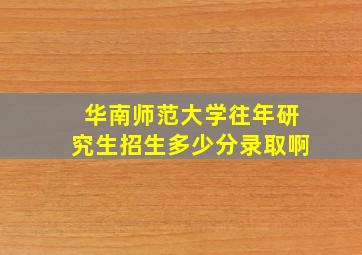 华南师范大学往年研究生招生多少分录取啊